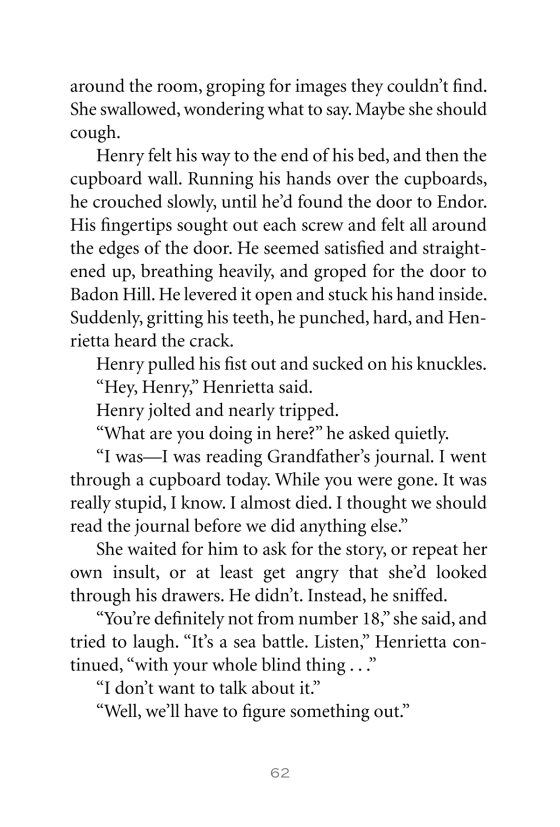 around the room, groping for images they couldn't find. She swallowed, wondering what to say. Maybe she should cough.

Henry felt his way to the end of his bed, and then the cupboard wall. Running his hands over the cupboards, he crouched slowly, until he'd found the door to Endor. His fingertips sought out each screw and felt all around the edges of the door. He seemed satisfied and straightened up, breathing heavily, and groped for the door to Badon Hill. He levered it open and stuck his hand inside. Suddenly, gritting his teeth, he punched, hard, and Henrietta heard the crack.

Henry pulled his fist out and sucked on his knuckles.

"Hey, Henry," Henrietta said.

Henry jolted and nearly tripped.

"What are you doing in here?" he asked quietly.

"I was—I was reading Grandfather's journal. I went through a cupboard today. While you were gone. It was really stupid, I know. I almost died. I thought we should read the journal before we did anything else."

She waited for him to ask for the story, or repeat her own insult, or at least get angry that she'd looked through his drawers. He didn't. Instead, he sniffed.

"You're definitely not from number 18," she said, and tried to laugh. "It's a sea battle. Listen," Henrietta continued, "with your whole blind thing . . ."

"I don't want to talk about it."

"Well, we'll have to figure something out."

62